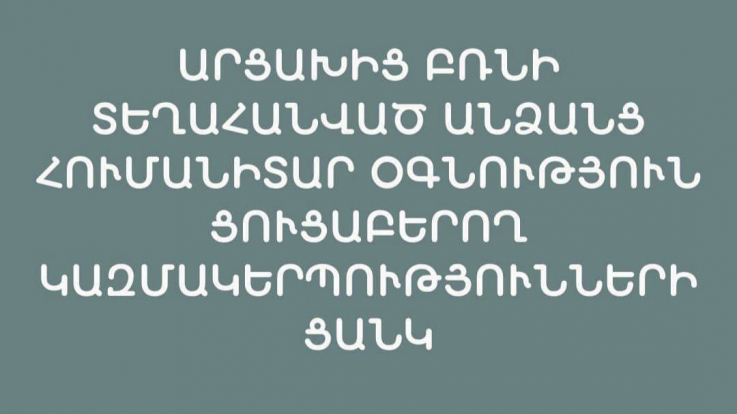 ԱՐՑԱԽԻՑ ԲՌՆԻ ՏԵՂԱՀԱՆՎԱԾ ԱՆՁԱՆՑ ՀՈՒՄԱՆԻՏԱՐ ՕԳՆՈՒԹՅՈՒՆ ՑՈՒՑԱԲԵՐՈՂ ԿԱԶՄԱԿԵՐՊՈՒԹՅՈՒՆՆԵՐԻ ՑԱՆԿ